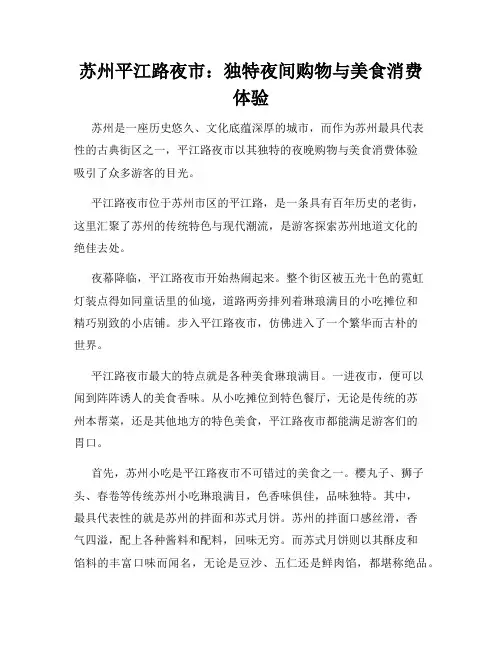 苏州平江路夜市：独特夜间购物与美食消费体验

苏州是一座历史悠久、文化底蕴深厚的城市，而作为苏州最具代表性的古典街区之一，平江路夜市以其独特的夜晚购物与美食消费体验吸引了众多游客的目光。

平江路夜市位于苏州市区的平江路，是一条具有百年历史的老街，这里汇聚了苏州的传统特色与现代潮流，是游客探索苏州地道文化的绝佳去处。

夜幕降临，平江路夜市开始热闹起来。整个街区被五光十色的霓虹灯装点得如同童话里的仙境，道路两旁排列着琳琅满目的小吃摊位和精巧别致的小店铺。步入平江路夜市，仿佛进入了一个繁华而古朴的世界。

平江路夜市最大的特点就是各种美食琳琅满目。一进夜市，便可以闻到阵阵诱人的美食香味。从小吃摊位到特色餐厅，无论是传统的苏州本帮菜，还是其他地方的特色美食，平江路夜市都能满足游客们的胃口。

首先，苏州小吃是平江路夜市不可错过的美食之一。樱丸子、狮子头、春卷等传统苏州小吃琳琅满目，色香味俱佳，品味独特。其中，最具代表性的就是苏州的拌面和苏式月饼。苏州的拌面口感丝滑，香气四溢，配上各种酱料和配料，回味无穷。而苏式月饼则以其酥皮和馅料的丰富口味而闻名，无论是豆沙、五仁还是鲜肉馅，都堪称绝品。